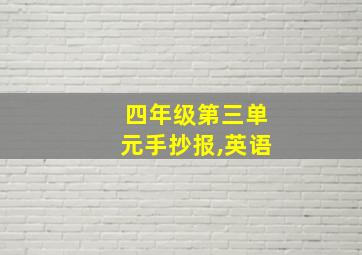 四年级第三单元手抄报,英语